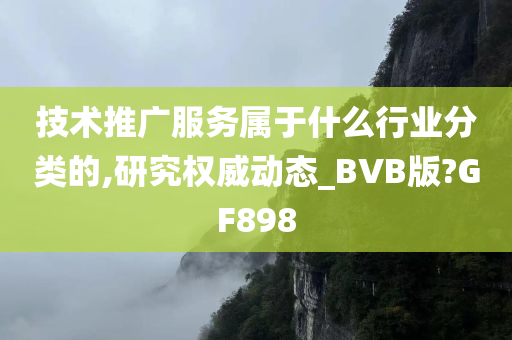 技术推广服务属于什么行业分类的,研究权威动态_BVB版?GF898